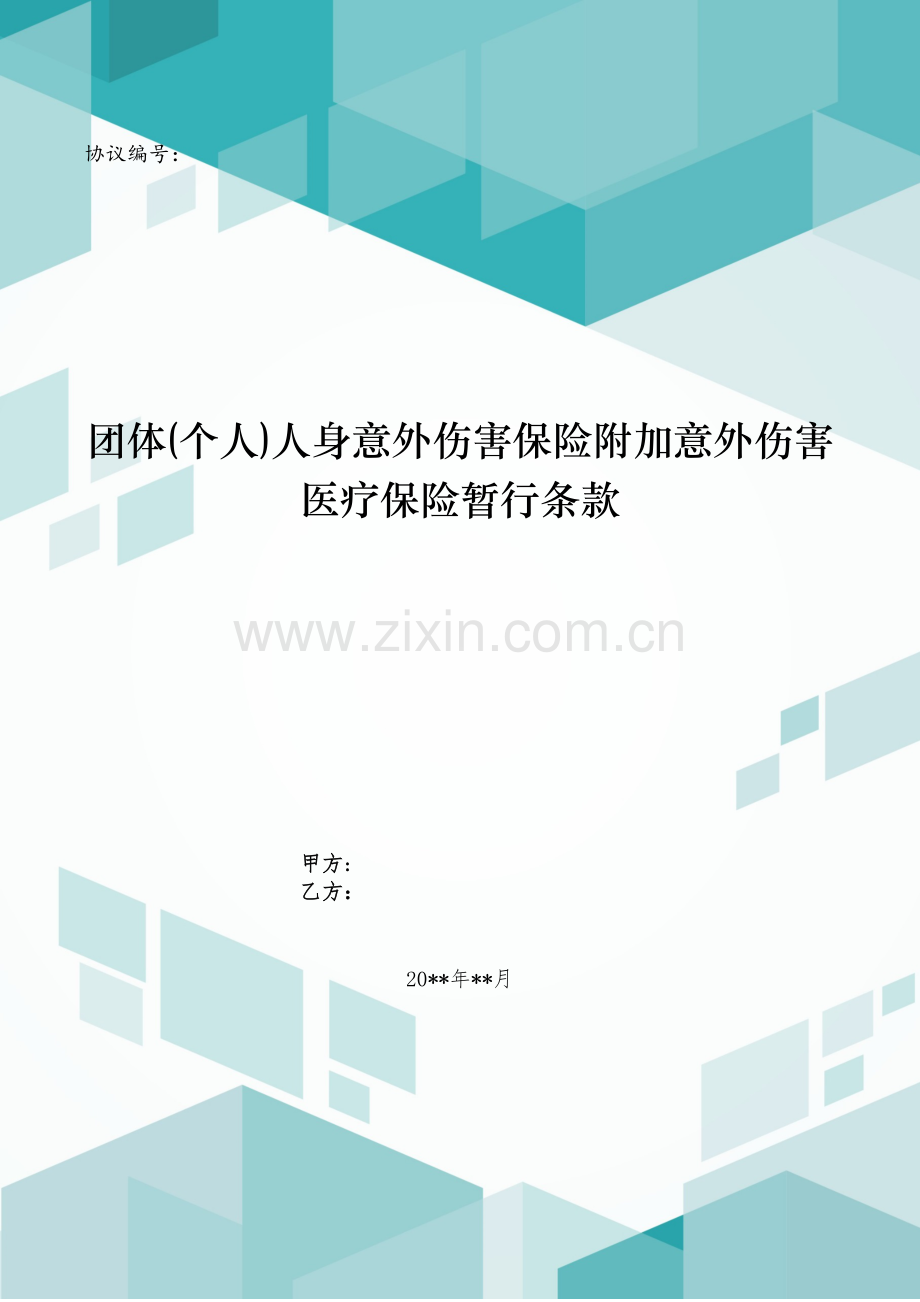 协议编号：

团体(个人)人身意外伤害保险附加意外伤害医疗保险暂行条款

www.zixin.com.cn

甲方：
乙方：

20**年**月